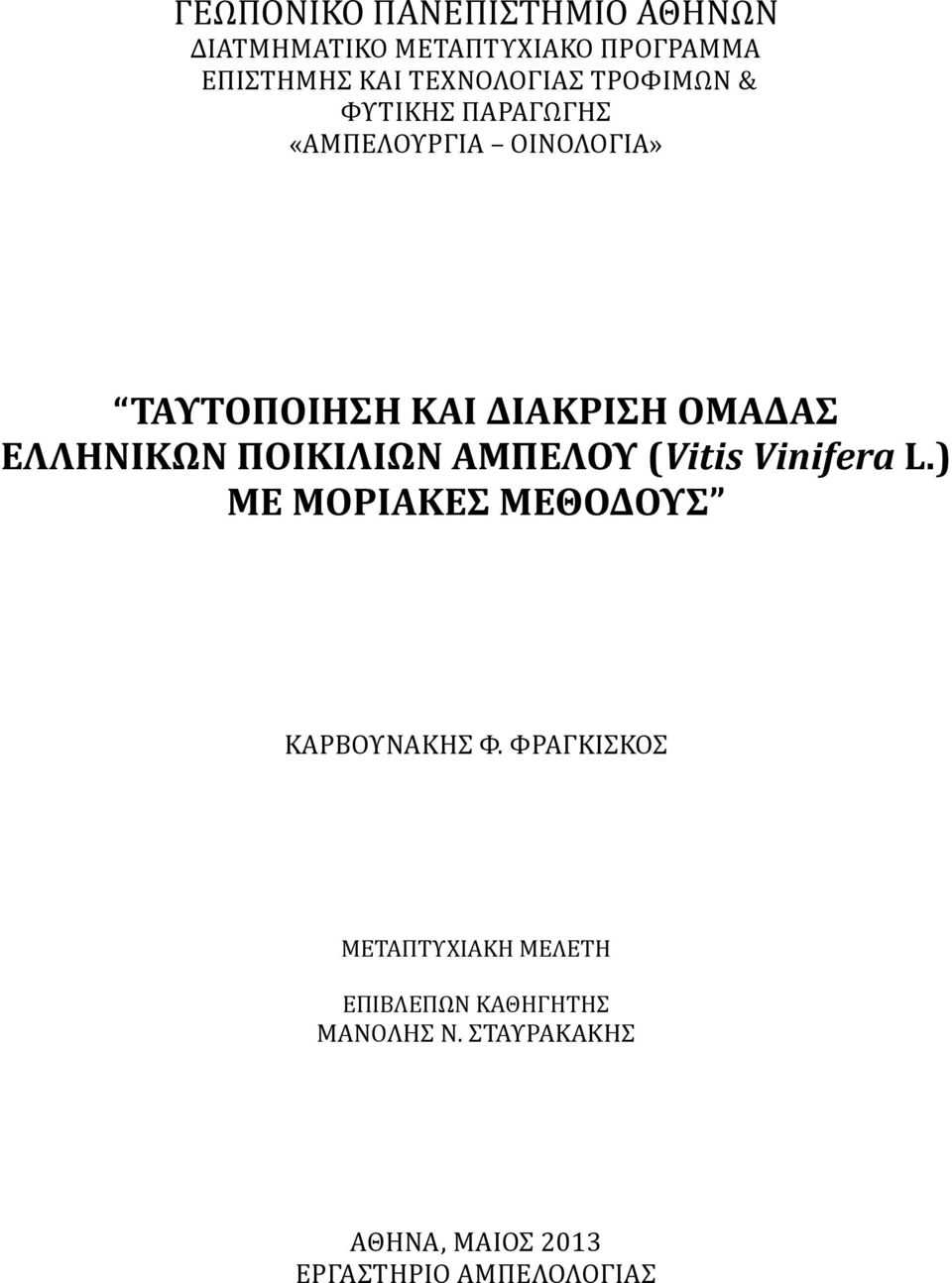 ΓΕΩΠΟΝΙΚΟ ΠΑΝΕΠΙΣΤΗΜΙΟ ΑΘΗΝΩΝ
ΔΙΑΤΜΗΜΑΤΙΚΟ ΜΕΤΑΠΤΥΧΙΑΚΟ ΠΡΟΓΡΑΜΜΑ
ΕΠΙΣΤΗΜΗΣ ΚΑΙ ΤΕΧΝΟΛΟΓΙΑΣ ΤΡΟΦΙΜΩΝ &
ΦΥΤΙΚΗΣ ΠΑΡΑΓΩΓΗΣ
«ΑΜΠΕΛΟΥΡΓΙΑ ΟΙΝΟΛΟΓΙΑ»

ΤΑΥΤΟΠΟΙΗΣΗ ΚΑΙ ΔΙΑΚΡΙΣΗ ΟΜΑΔΑΣ ΕΛΛΗΝΙΚΩΝ ΠΟΙΚΙΛΙΩΝ ΑΜΠΕΛΟΥ (Vitis Vinifera L.) ΜΕ ΜΟΡΙΑΚΕΣ ΜΕΘΟΔΟΥΣ

ΚΑΡΒΟΥΝΑΚΗΣ Φ. ΦΡΑΓΚΙΣΚΟΣ

ΜΕΤΑΠΤΥΧΙΑΚΗ ΜΕΛΕΤΗ

ΕΠΙΒΛΕΠΩΝ ΚΑΘΗΓΗΤΗΣ
ΜΑΝΟΛΗΣ Ν. ΣΤΑΥΡΑΚΑΚΗΣ

ΑΘΗΝΑ, ΜΑΙΟΣ 2013
ΕΡΓΑΣΤΗΡΙΟ ΑΜΠΕΛΟΛΟΓΙΑΣ